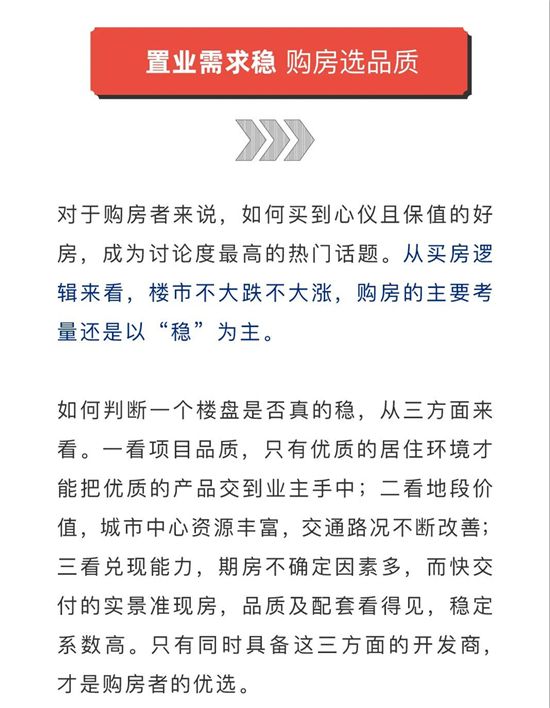 置业需求稳 购房选品质

对于购房者来说，如何买到心仪且保值的好房，成为讨论度最高的热门话题。从买房逻辑来看，楼市不大跌不大涨，购房的主要考量还是以“稳”为主。

如何判断一个楼盘是否真的稳，从三方面来看。一看项目品质，只有优质的居住环境才能把优质的产品交到业主手中；二看地段价值，城市中心资源丰富，交通路况不断改善；三看兑现能力，期房不确定因素多，而快交付的实景准现房，品质及配套看得见，稳定系数高。只有同时具备这三方面的开发商，才是购房者的优选。